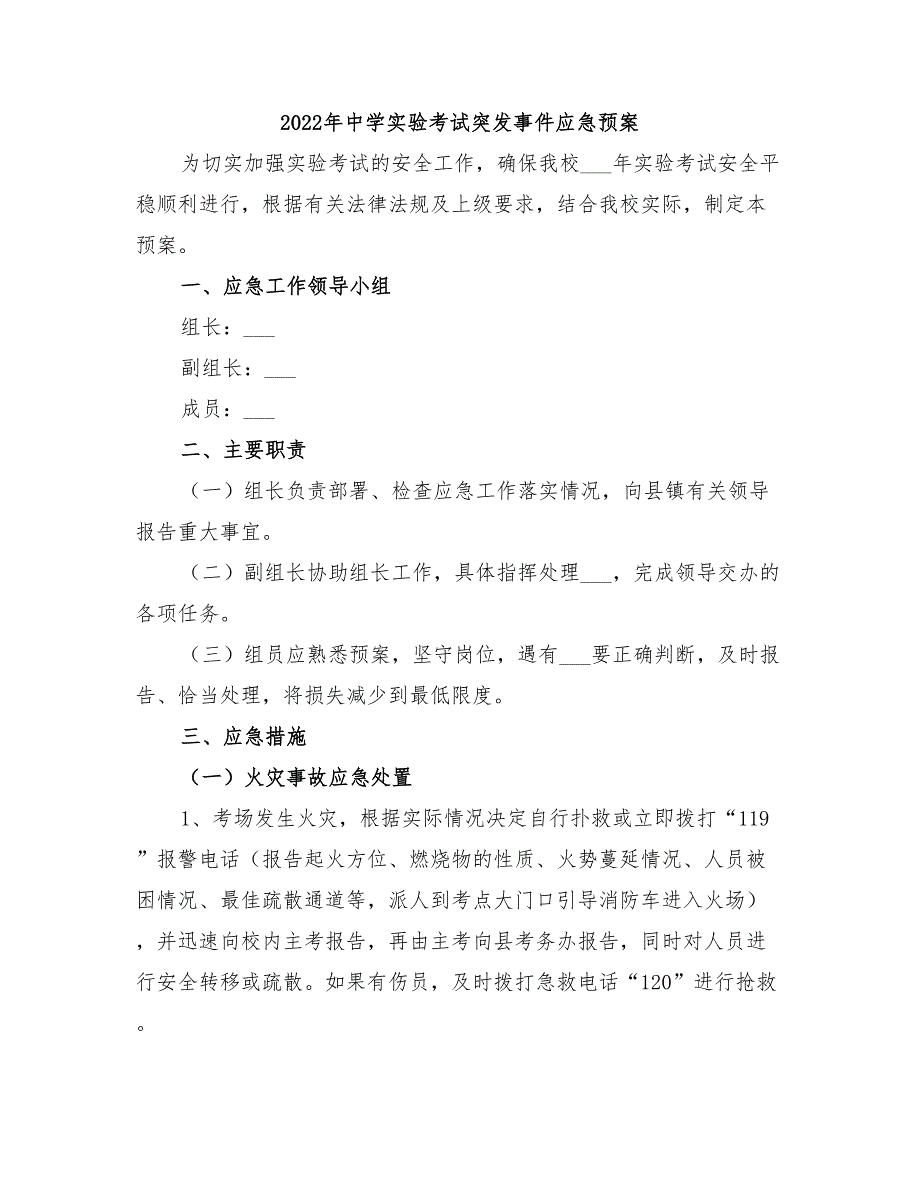 2022年中学实验考试突发事件应急预案

为切实加强实验考试的安全工作，确保我校___年实验考试安全平稳顺利进行，根据有关法律法规及上级要求，结合我校实际，制定本预案。

一、应急工作领导小组

组长：___

副组长：___

成员：___

二、主要职责

（一）组长负责部署、检查应急工作落实情况，向县镇有关领导报告重大事宜。

（二）副组长协助组长工作，具体指挥处理___，完成领导交办的各项任务。

（三）组员应熟悉预案，坚守岗位，遇有___要正确判断，及时报告、恰当处理，将损失减少到最低限度。

三、应急措施

（一）火灾事故应急处置

1、考场发生火灾，根据实际情况决定自行扑救或立即拨打“119”报警电话（报告起火方位、燃烧物的性质、火势蔓延情况、人员被困情况、最佳疏散通道等，派人到考点大门口引导消防车进入火场），并迅速向校内主考报告，再由主考向县考务办报告，同时对人员进行安全转移或疏散。如果有伤员，及时拨打急救电话“120”进行抢救。